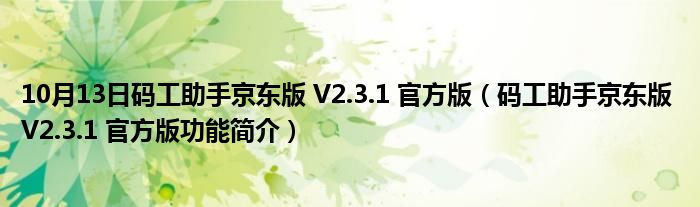 10月13日码工助手京东版 V2.3.1 官方版（码工助手京东版 V2.3.1 官方版功能简介）